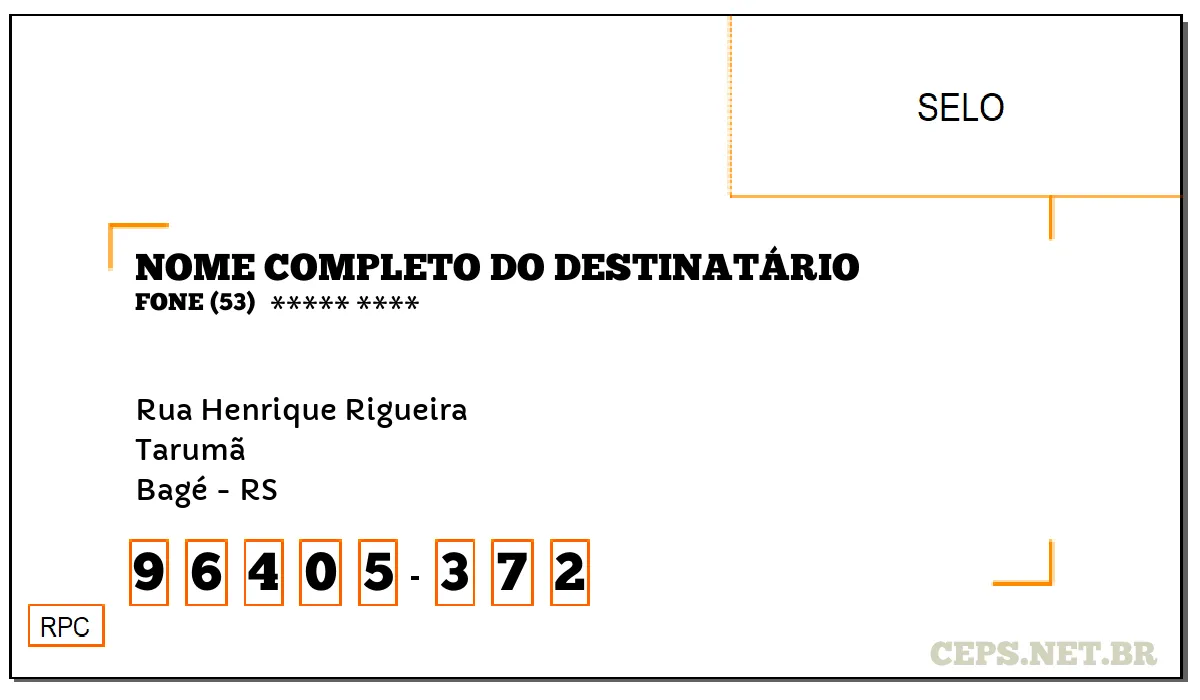 SELO

NOME COMPLETO DO DESTINATÁRIO
FONE (53) ***** ****

Rua Henrique Rigueira
Tarumã
Bagé - RS

9 6 4 0 5 - 3 7 2

RPC

CEPS.NET.BR